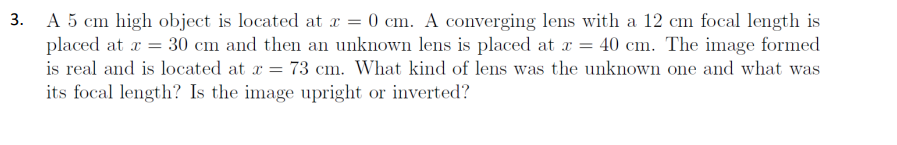 3. A 5 cm high object is located at $x = 0$ cm. A converging lens with a 12 cm focal length is placed at $x = 30$ cm and then an unknown lens is placed at $x = 40$ cm. The image formed is real and is located at $x = 73$ cm. What kind of lens was the unknown one and what was its focal length? Is the image upright or inverted?